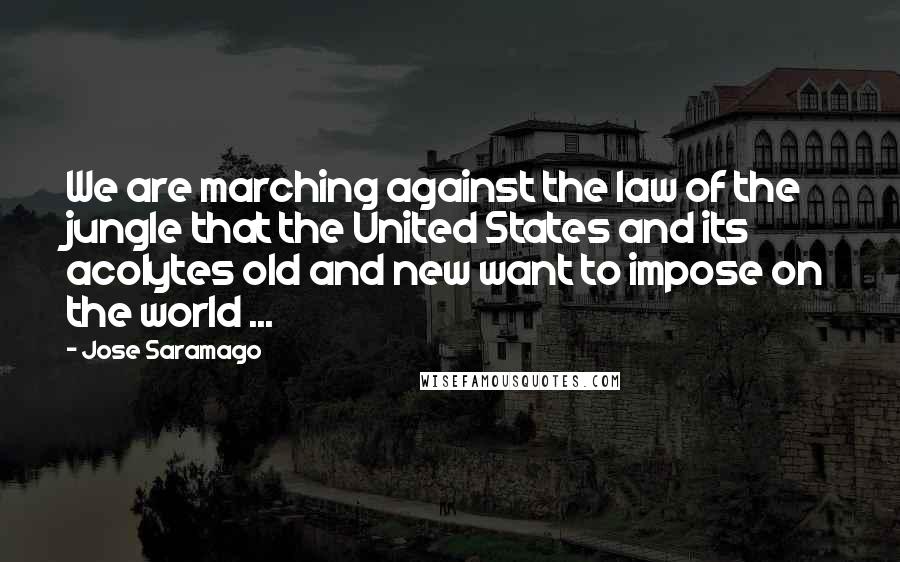 We are marching against the law of the jungle that the United States and its acolytes old and new want to impose on the world ...

- Jose Saramago

WISEFAMOUSQUOTES.COM